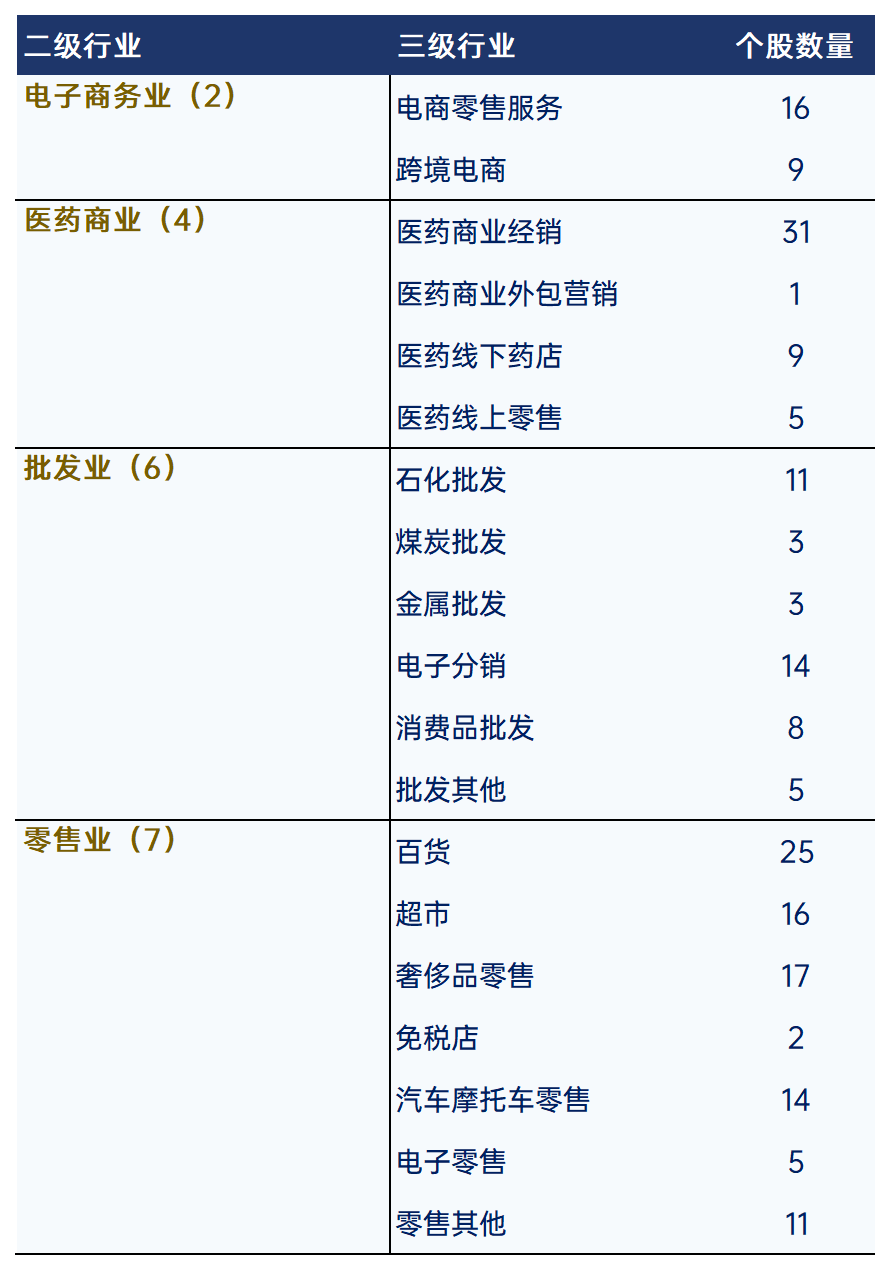 | 二级行业 | 三级行业 | 个股数量 |
|---|---|---|
| 电子商务业（2） | 电商零售服务 | 16 |
| | 跨境电商 | 9 |
| 医药商业（4） | 医药商业经销 | 31 |
| | 医药商业外包营销 | 1 |
| | 医药线下药店 | 9 |
| | 医药线上零售 | 5 |
| 批发业（6） | 石化批发 | 11 |
| | 煤炭批发 | 3 |
| | 金属批发 | 3 |
| | 电子分销 | 14 |
| | 消费品批发 | 8 |
| | 批发其他 | 5 |
| 零售业（7） | 百货 | 25 |
| | 超市 | 16 |
| | 奢侈品零售 | 17 |
| | 免税店 | 2 |
| | 汽车摩托车零售 | 14 |
| | 电子零售 | 5 |
| | 零售其他 | 11 |